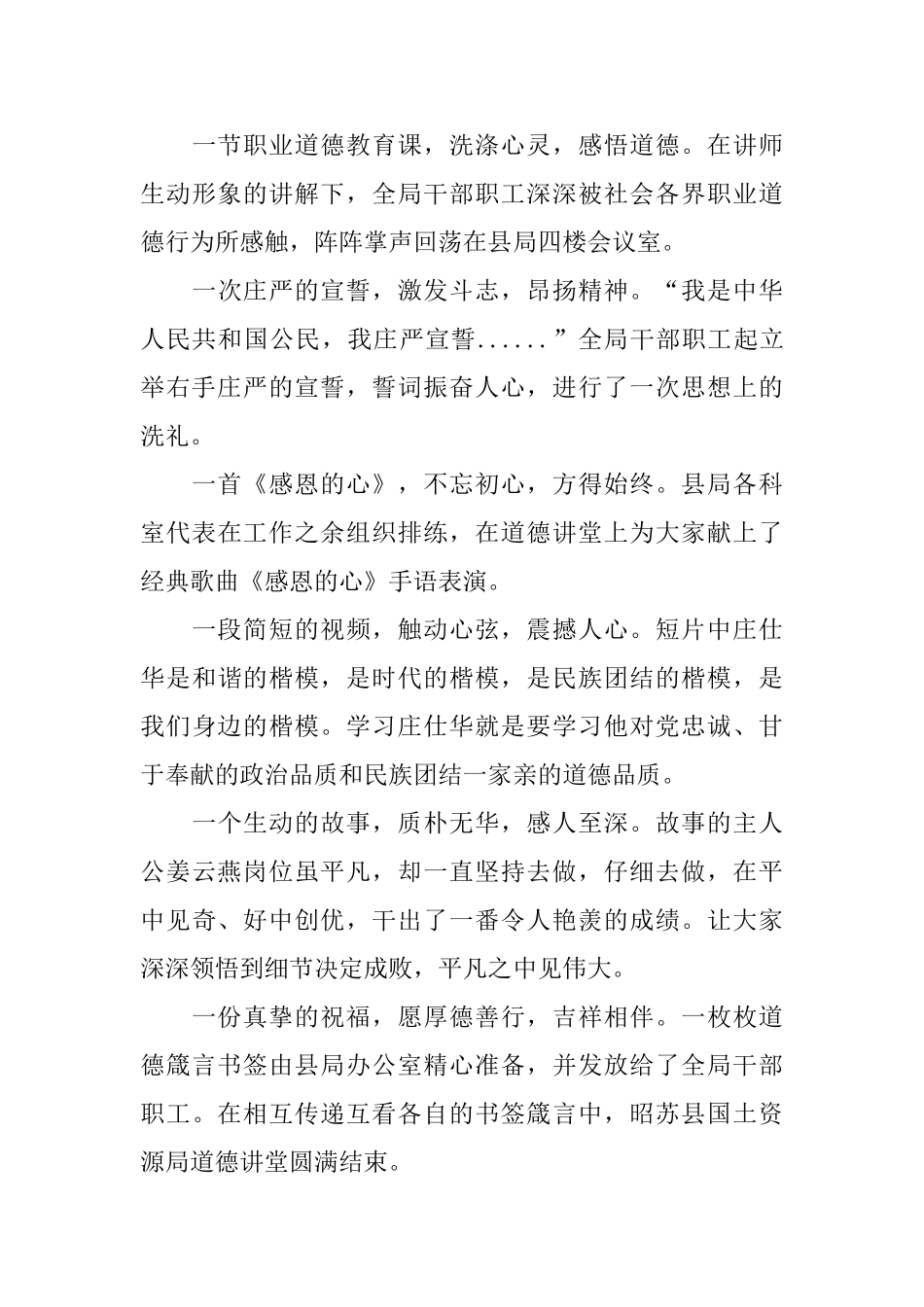 一节职业道德教育课，洗涤心灵，感悟道德。在讲师生动形象的讲解下，全局干部职工深深被社会各界职业道德行为所感触，阵阵掌声回荡在县局四楼会议室。

一次庄严的宣誓，激发斗志，昂扬精神。“我是中华人民共和国公民，我庄严宣誓......”全局干部职工起立举右手庄严的宣誓，誓词振奋人心，进行了一次思想上的洗礼。

一首《感恩的心》，不忘初心，方得始终。县局各科室代表在工作之余组织排练，在道德讲堂上为大家献上了经典歌曲《感恩的心》手语表演。

一段简短的视频，触动心弦，震撼人心。短片中庄仕华是和谐的楷模，是时代的楷模，是民族团结的楷模，是我们身边的楷模。学习庄仕华就是要学习他对党忠诚、甘于奉献的政治品质和民族团结一家亲的道德品质。

一个生动的故事，质朴无华，感人至深。故事的主人公姜云燕岗位虽平凡，却一直坚持去做，仔细去做，在平中见奇、好中创优，干出了一番令人艳羡的成绩。让大家深深领悟到细节决定成败，平凡之中见伟大。

一份真挚的祝福，愿厚德善行，吉祥相伴。一枚枚道德箴言书签由县局办公室精心准备，并发放给了全局干部职工。在相互传递互看各自的书签箴言中，昭苏县国土资源局道德讲堂圆满结束。